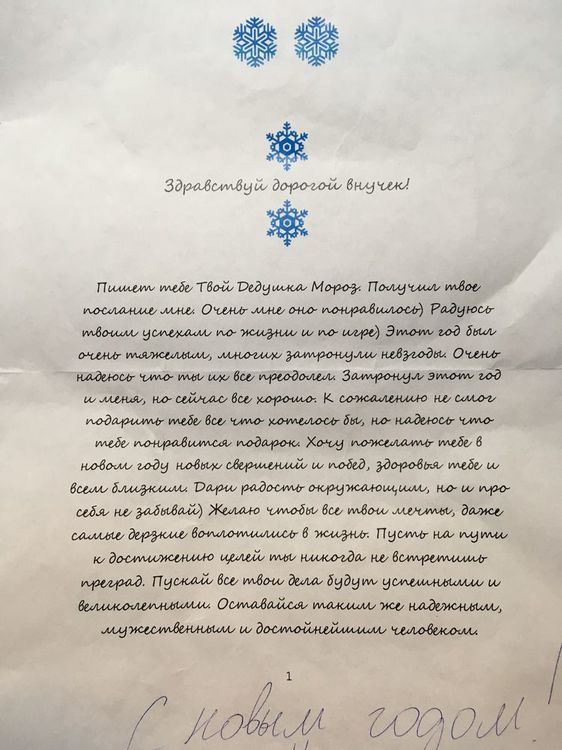 Здравствуй дорогой внучек!

Пишет тебе Твой Дедушка Мороз. Получил твое послание мне. Очень мне оно понравилось) Радуюсь твоим успехам по жизни и по игре) Этот год был очень тяжелым, многих затронули невзгоды. Очень надеюсь что ты их все преодолел. Затронул этот год и меня, но сейчас все хорошо. К сожалению не смог подарить тебе все что хотелось бы, но надеюсь что тебе понравится подарок. Хочу пожелать тебе в новом году новых свершений и побед, здоровья тебе и всем близким. Дари радость окружающим, но и про себя не забывай) Желаю чтобы все твои мечты, даже самые дерзкие воплотились в жизнь. Пусть на пути к достижению целей ты никогда не встретишь преград. Пускай все твои дела будут успешными и великолепными. Оставайся таким же надежным, мужественным и достойнейшим человеком.

1

С новым годом!